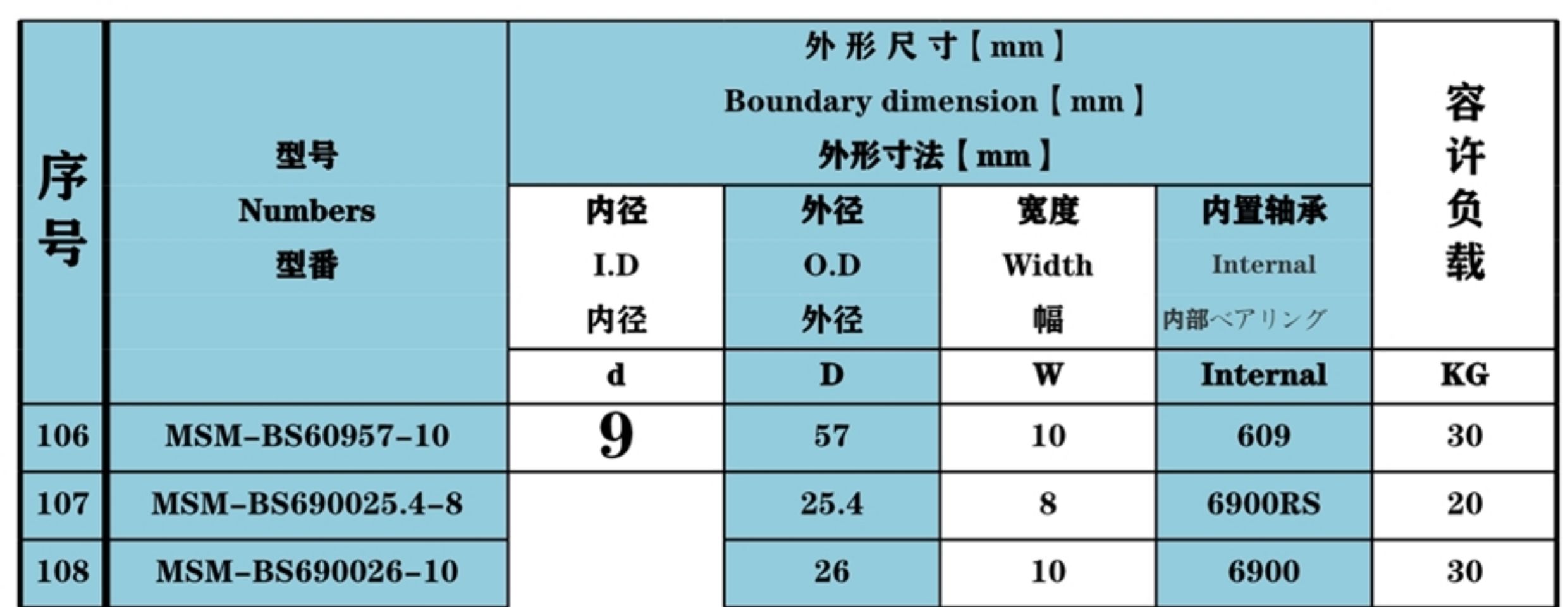 | 序号 | 型号 Numbers 型番 | 外形尺寸【mm】 Boundary dimension【mm】 外形寸法【mm】 | | | | 容许负载 |
|---|---|---|---|---|---|---|
| | | 内径 I.D 内径 | 外径 O.D 外径 | 宽度 Width 幅 | 内置轴承 Internal 内部ベアリング | |
| | | d | D | W | Internal | KG |
| 106 | MSM-BS60957-10 | 9 | 57 | 10 | 609 | 30 |
| 107 | MSM-BS690025.4-8 | | 25.4 | 8 | 6900RS | 20 |
| 108 | MSM-BS690026-10 | | 26 | 10 | 6900 | 30 |